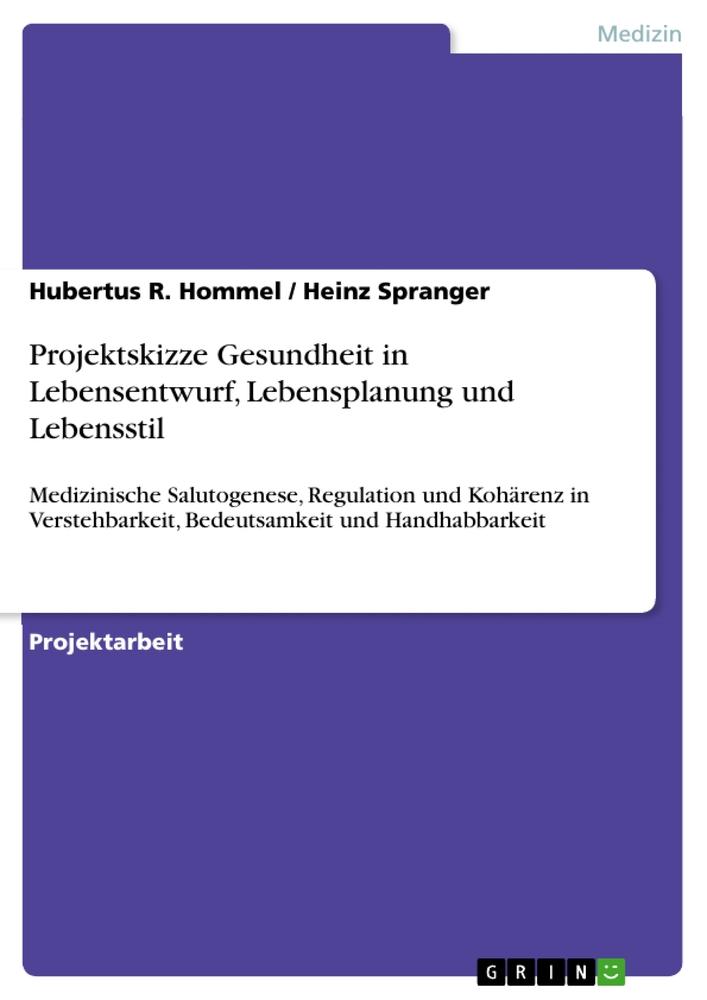 Medizin

Hubertus R. Hommel / Heinz Spranger

Projektskizze Gesundheit in Lebensentwurf, Lebensplanung und Lebensstil

Medizinische Salutogenese, Regulation und Kohärenz in Verstehbarkeit, Bedeutsamkeit und Handhabbarkeit

Projektarbeit

GRIN